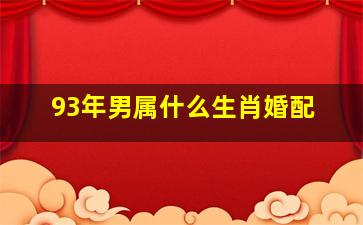 93年男属什么生肖婚配